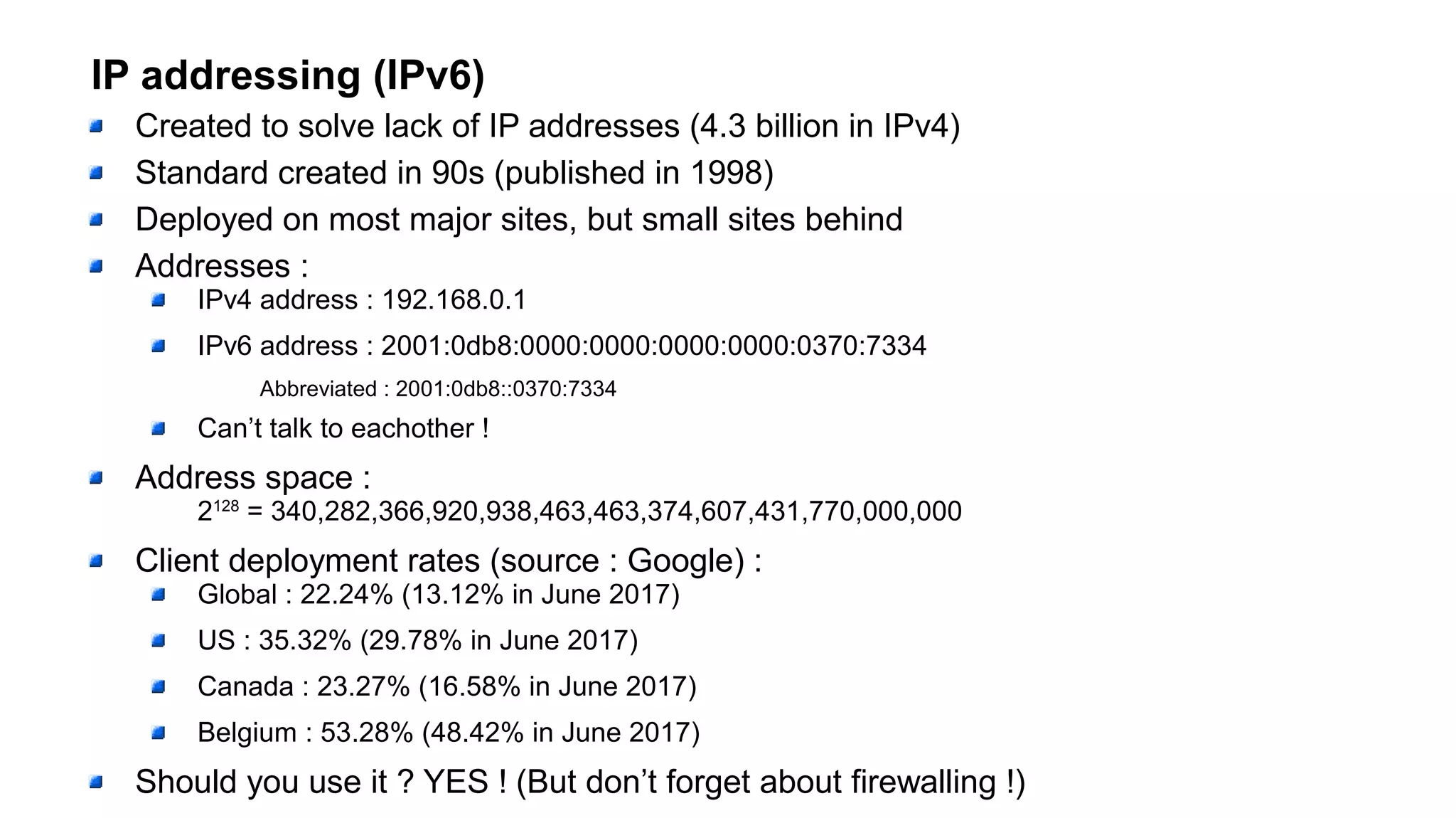 IP addressing (IPv6)

Created to solve lack of IP addresses (4.3 billion in IPv4)

Standard created in 90s (published in 1998)

Deployed on most major sites, but small sites behind

Addresses :

IPv4 address : 192.168.0.1

IPv6 address : 2001:0db8:0000:0000:0000:0000:0370:7334

Abbreviated : 2001:0db8::0370:7334

Can’t talk to eachother !

Address space :
$2^{128}$ = 340,282,366,920,938,463,463,374,607,431,770,000,000

Client deployment rates (source : Google) :

Global : 22.24% (13.12% in June 2017)

US : 35.32% (29.78% in June 2017)

Canada : 23.27% (16.58% in June 2017)

Belgium : 53.28% (48.42% in June 2017)

Should you use it ? YES ! (But don’t forget about firewalling !)